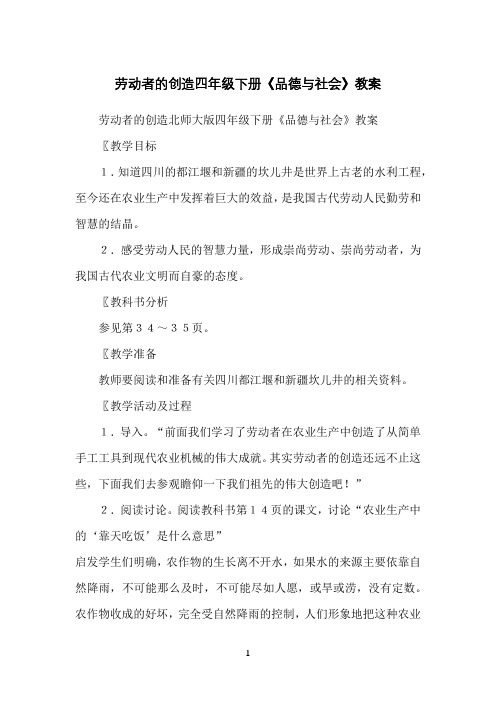 劳动者的创造四年级下册《品德与社会》教案

劳动者的创造北师大版四年级下册《品德与社会》教案

〖教学目标

１．知道四川的都江堰和新疆的坎儿井是世界上古老的水利工程，至今还在农业生产中发挥着巨大的效益，是我国古代劳动人民勤劳和智慧的结晶。

２．感受劳动人民的智慧力量，形成崇尚劳动、崇尚劳动者，为我国古代农业文明而自豪的态度。

〖教科书分析

参见第３４～３５页。

〖教学准备

教师要阅读和准备有关四川都江堰和新疆坎儿井的相关资料。

〖教学活动及过程

１．导入。“前面我们学习了劳动者在农业生产中创造了从简单手工工具到现代农业机械的伟大成就。其实劳动者的创造还远不止这些，下面我们去参观瞻仰一下我们祖先的伟大创造吧！”

２．阅读讨论。阅读教科书第１４页的课文，讨论“农业生产中的‘靠天吃饭’是什么意思”

启发学生们明确，农作物的生长离不开水，如果水的来源主要依靠自然降雨，不可能那么及时，不可能尽如人愿，或旱或涝，没有定数。农作物收成的好坏，完全受自然降雨的控制，人们形象地把这种农业

1